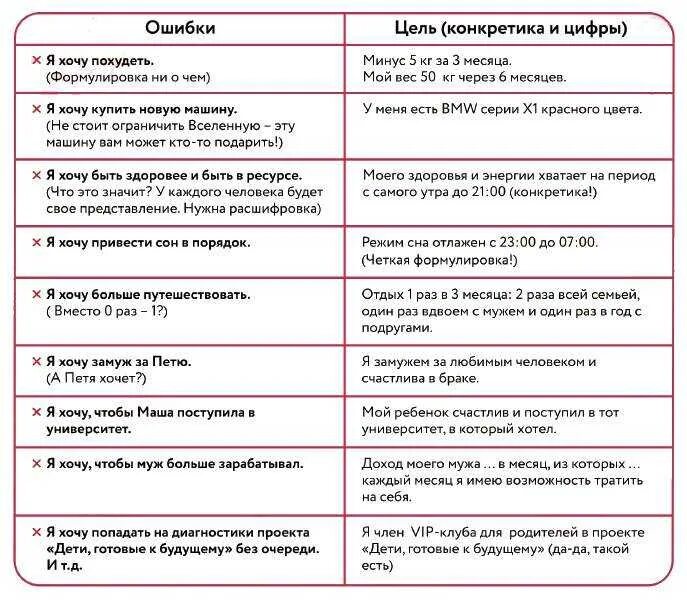 | Ошибки | Цель (конкретика и цифры) |
|---|---|
| × Я хочу похудеть. (Формулировка ни о чем) | Минус 5 кг за 3 месяца. Мой вес 50 кг через 6 месяцев. |
| × Я хочу купить новую машину. (Не стоит ограничить Вселенную – эту машину вам может кто-то подарить!) | У меня есть BMW серии X1 красного цвета. |
| × Я хочу быть здоровее и быть в ресурсе. (Что это значит? У каждого человека будет свое представление. Нужна расшифровка) | Моего здоровья и энергии хватает на период с самого утра до 21:00 (конкретика!) |
| × Я хочу привести сон в порядок. | Режим сна отлажен с 23:00 до 07:00. (Четкая формулировка!) |
| × Я хочу больше путешествовать. ( Вместо 0 раз – 1?) | Отдых 1 раз в 3 месяца: 2 раза всей семьей, один раз вдвоем с мужем и один раз в год с подругами. |
| × Я хочу замуж за Петю. (А Петя хочет?) | Я замужем за любимым человеком и счастлива в браке. |
| × Я хочу, чтобы Маша поступила в университет. | Мой ребенок счастлив и поступил в тот университет, в который хотел. |
| × Я хочу, чтобы муж больше зарабатывал. | Доход моего мужа ... в месяц, из которых ... каждый месяц я имею возможность тратить на себя. |
| × Я хочу попадать на диагностики проекта «Дети, готовые к будущему» без очереди. И т.д. | Я член VIP-клуба для родителей в проекте «Дети, готовые к будущему» (да-да, такой есть) |